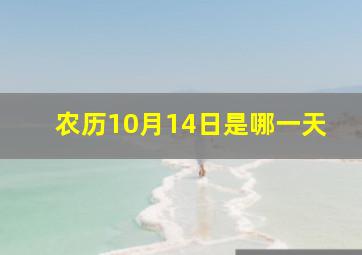 农历10月14日是哪一天